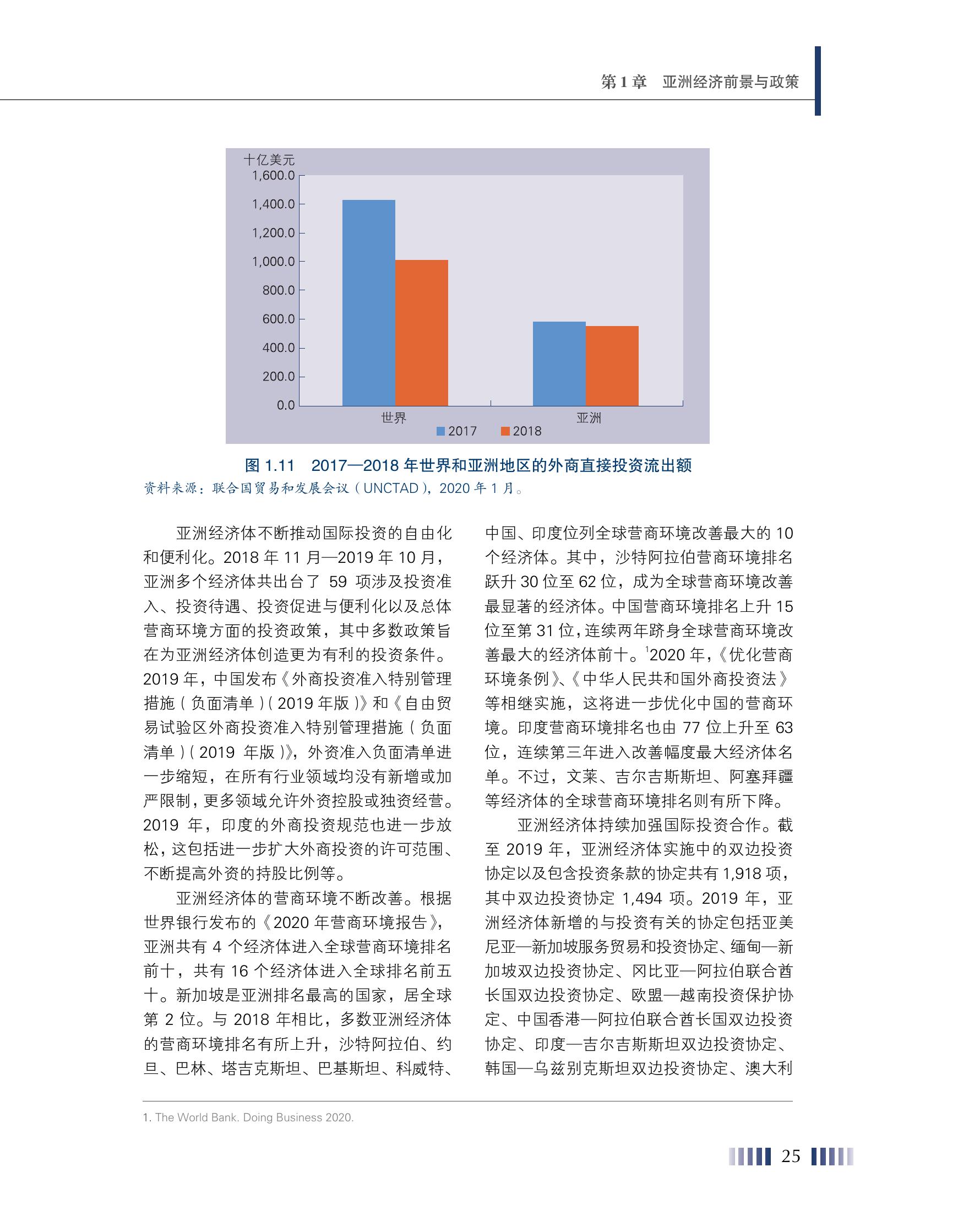 第 1 章　亚洲经济前景与政策

十亿美元
1,600.0
1,400.0
1,200.0
1,000.0
800.0
600.0
400.0
200.0
0.0
世界
亚洲
2017
2018

图 1.11　2017—2018 年世界和亚洲地区的外商直接投资流出额
资料来源：联合国贸易和发展会议（UNCTAD），2020 年 1 月。

亚洲经济体不断推动国际投资的自由化和便利化。2018 年 11 月—2019 年 10 月，亚洲多个经济体共出台了 59 项涉及投资准入、投资待遇、投资促进与便利化以及总体营商环境方面的投资政策，其中多数政策旨在为亚洲经济体创造更为有利的投资条件。2019 年，中国发布《外商投资准入特别管理措施（负面清单）(2019 年版)》和《自由贸易试验区外商投资准入特别管理措施（负面清单）(2019 年版)》，外资准入负面清单进一步缩短，在所有行业领域均没有新增或加严限制，更多领域允许外资控股或独资经营。2019 年，印度的外商投资规范也进一步放松，这包括进一步扩大外商投资的许可范围、不断提高外资的持股比例等。

亚洲经济体的营商环境不断改善。根据世界银行发布的《2020 年营商环境报告》，亚洲共有 4 个经济体进入全球营商环境排名前十，共有 16 个经济体进入全球排名前五十。新加坡是亚洲排名最高的国家，居全球第 2 位。与 2018 年相比，多数亚洲经济体的营商环境排名有所上升，沙特阿拉伯、约旦、巴林、塔吉克斯坦、巴基斯坦、科威特、中国、印度位列全球营商环境改善最大的 10 个经济体。其中，沙特阿拉伯营商环境排名跃升 30 位至 62 位，成为全球营商环境改善最显著的经济体。中国营商环境排名上升 15 位至第 31 位，连续两年跻身全球营商环境改善最大的经济体前十。$^1$2020 年，《优化营商环境条例》、《中华人民共和国外商投资法》等相继实施，这将进一步优化中国的营商环境。印度营商环境排名也由 77 位上升至 63 位，连续第三年进入改善幅度最大经济体名单。不过，文莱、吉尔吉斯斯坦、阿塞拜疆等经济体的全球营商环境排名则有所下降。

亚洲经济体持续加强国际投资合作。截至 2019 年，亚洲经济体实施中的双边投资协定以及包含投资条款的协定共有 1,918 项，其中双边投资协定 1,494 项。2019 年，亚洲经济体新增的与投资有关的协定包括亚美尼亚—新加坡服务贸易和投资协定、缅甸—新加坡双边投资协定、冈比亚—阿拉伯联合酋长国双边投资协定、欧盟—越南投资保护协定、中国香港—阿拉伯联合酋长国双边投资协定、印度—吉尔吉斯斯坦双边投资协定、韩国—乌兹别克斯坦双边投资协定、澳大利

1. The World Bank. Doing Business 2020.

25